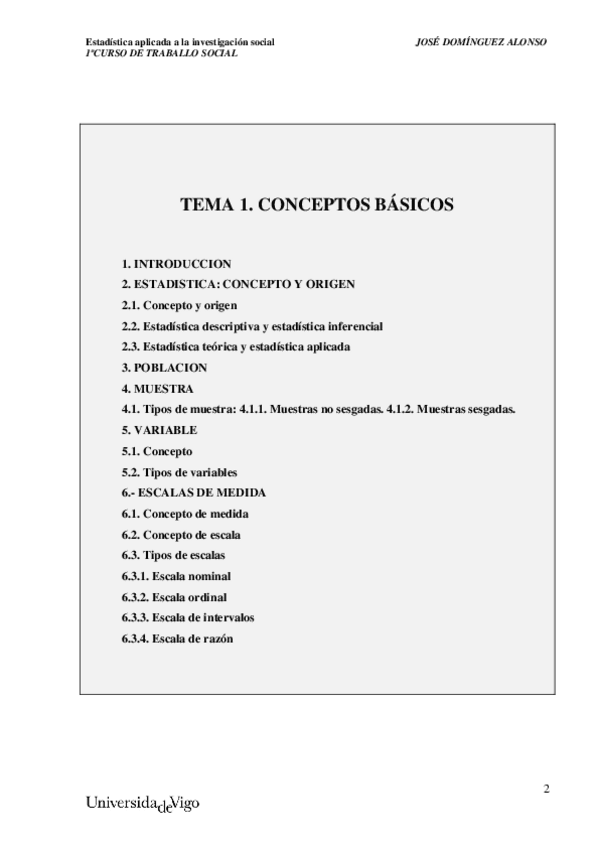 Estadística aplicada a la investigación social
1ºCURSO DE TRABALLO SOCIAL

JOSÉ DOMÍNGUEZ ALONSO

TEMA 1. CONCEPTOS BÁSICOS

1. INTRODUCCION
2. ESTADISTICA: CONCEPTO Y ORIGEN
2.1. Concepto y origen
2.2. Estadística descriptiva y estadística inferencial
2.3. Estadística teórica y estadística aplicada
3. POBLACION
4. MUESTRA
4.1. Tipos de muestra: 4.1.1. Muestras no sesgadas. 4.1.2. Muestras sesgadas.
5. VARIABLE
5.1. Concepto
5.2. Tipos de variables
6.- ESCALAS DE MEDIDA
6.1. Concepto de medida
6.2. Concepto de escala
6.3. Tipos de escalas
6.3.1. Escala nominal
6.3.2. Escala ordinal
6.3.3. Escala de intervalos
6.3.4. Escala de razón

2

UniversidadeVigo